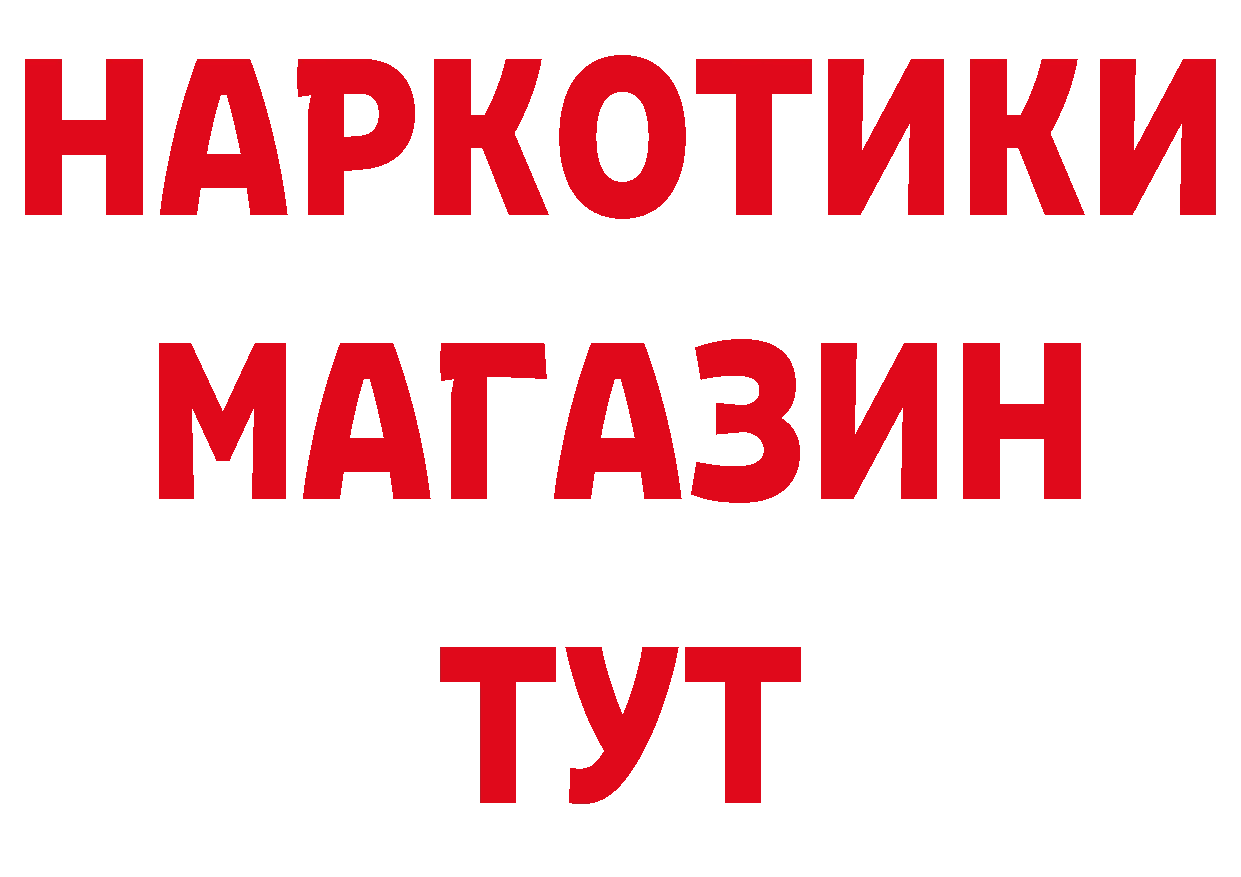 НАРКОТИКИ
МАГАЗИН
ТУТ